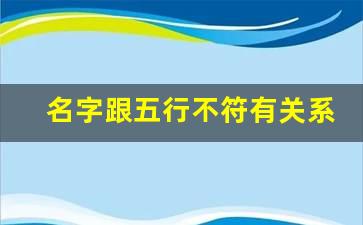 名字跟五行不符有关系